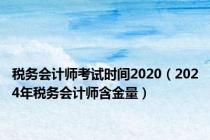 税务会计师考试时间2020（2024年税务会计师含金量）